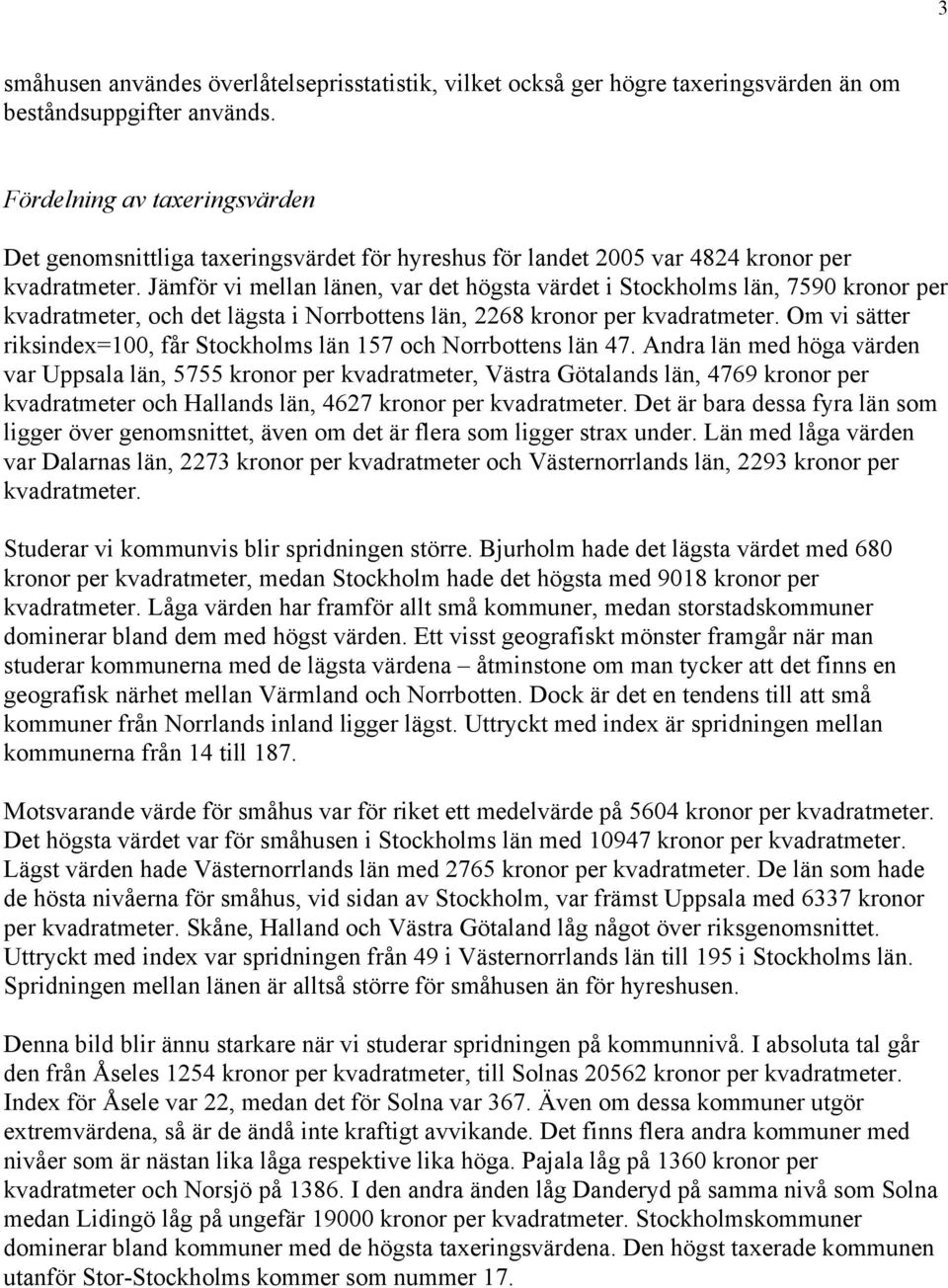 3

småhusen användes överlåtelseprisstatistik, vilket också ger högre taxeringsvärden än om beståndsuppgifter används.

Fördelning av taxeringsvärden

Det genomsnittliga taxeringsvärdet för hyreshus för landet 2005 var 4824 kronor per kvadratmeter. Jämför vi mellan länen, var det högsta värdet i Stockholms län, 7590 kronor per kvadratmeter, och det lägsta i Norrbottens län, 2268 kronor per kvadratmeter. Om vi sätter riksindex=100, får Stockholms län 157 och Norrbottens län 47. Andra län med höga värden var Uppsala län, 5755 kronor per kvadratmeter, Västra Götalands län, 4769 kronor per kvadratmeter och Hallands län, 4627 kronor per kvadratmeter. Det är bara dessa fyra län som ligger över genomsnittet, även om det är flera som ligger strax under. Län med låga värden var Dalarnas län, 2273 kronor per kvadratmeter och Västernorrlands län, 2293 kronor per kvadratmeter.

Studerar vi kommunvis blir spridningen större. Bjurholm hade det lägsta värdet med 680 kronor per kvadratmeter, medan Stockholm hade det högsta med 9018 kronor per kvadratmeter. Låga värden har framför allt små kommuner, medan storstadskommuner dominerar bland dem med högst värden. Ett visst geografiskt mönster framgår när man studerar kommunerna med de lägsta värdena – åtminstone om man tycker att det finns en geografisk närhet mellan Värmland och Norrbotten. Dock är det en tendens till att små kommuner från Norrlands inland ligger lägst. Uttryckt med index är spridningen mellan kommunerna från 14 till 187.

Motsvarande värde för småhus var för riket ett medelvärde på 5604 kronor per kvadratmeter. Det högsta värdet var för småhusen i Stockholms län med 10947 kronor per kvadratmeter. Lägst värden hade Västernorrlands län med 2765 kronor per kvadratmeter. De län som hade de hösta nivåerna för småhus, vid sidan av Stockholm, var främst Uppsala med 6337 kronor per kvadratmeter. Skåne, Halland och Västra Götaland låg något över riksgenomsnittet. Uttryckt med index var spridningen från 49 i Västernorrlands län till 195 i Stockholms län. Spridningen mellan länen är alltså större för småhusen än för hyreshusen.

Denna bild blir ännu starkare när vi studerar spridningen på kommunnivå. I absoluta tal går den från Åseles 1254 kronor per kvadratmeter, till Solnas 20562 kronor per kvadratmeter. Index för Åsele var 22, medan det för Solna var 367. Även om dessa kommuner utgör extremvärdena, så är de ändå inte kraftigt avvikande. Det finns flera andra kommuner med nivåer som är nästan lika låga respektive lika höga. Pajala låg på 1360 kronor per kvadratmeter och Norsjö på 1386. I den andra änden låg Danderyd på samma nivå som Solna medan Lidingö låg på ungefär 19000 kronor per kvadratmeter. Stockholmskommuner dominerar bland kommuner med de högsta taxeringsvärdena. Den högst taxerade kommunen utanför Stor-Stockholms kommer som nummer 17.